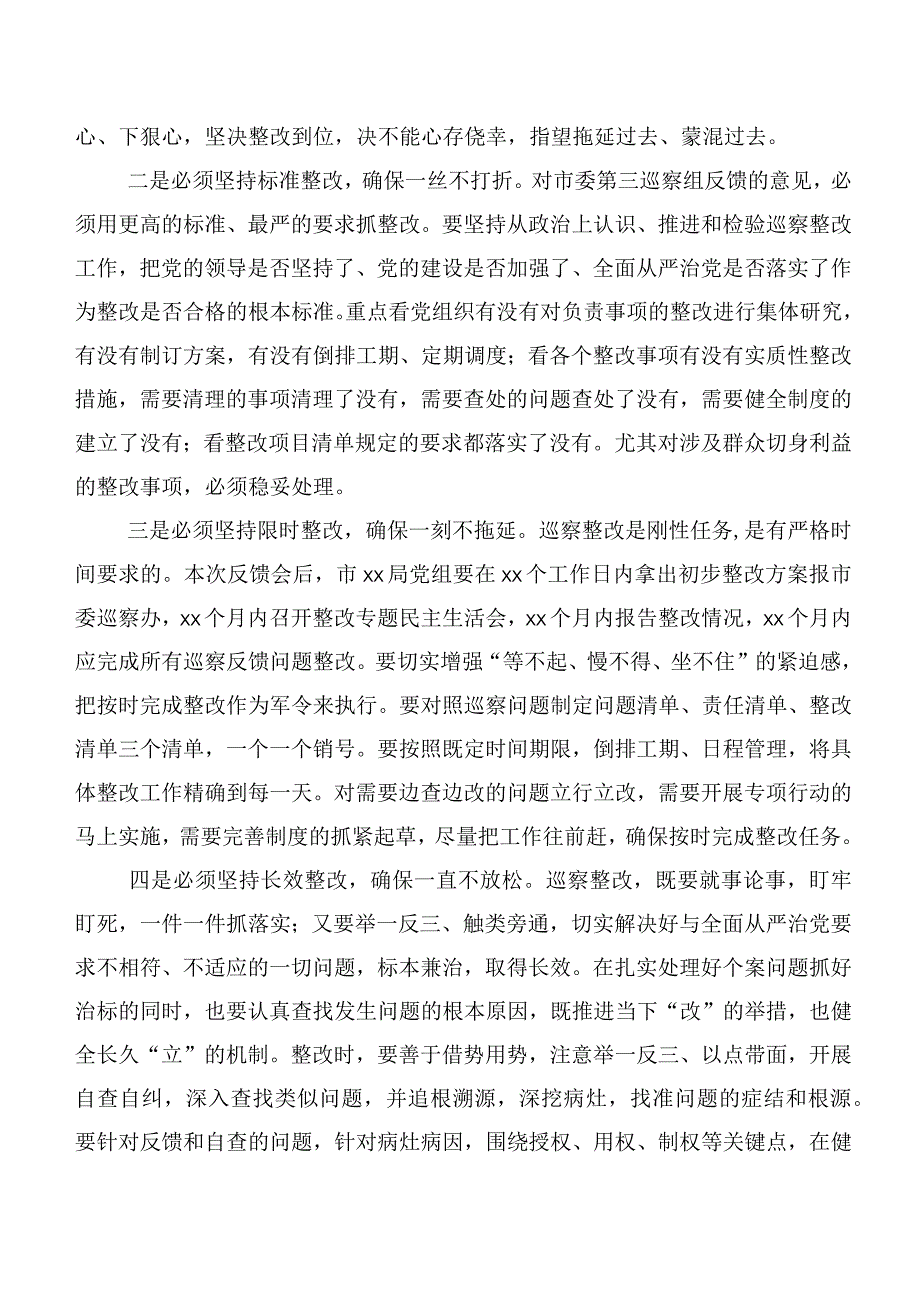 心、下狠心，坚决整改到位，决不能心存侥幸，指望拖延过去、蒙混过去。

二是必须坚持标准整改，确保一丝不打折。对市委第三巡察组反馈的意见，必须用更高的标准、最严的要求抓整改。要坚持从政治上认识、推进和检验巡察整改工作，把党的领导是否坚持了、党的建设是否加强了、全面从严治党是否落实了作为整改是否合格的根本标准。重点看党组织有没有对负责事项的整改进行集体研究，有没有制订方案，有没有倒排工期、定期调度；看各个整改事项有没有实质性整改措施，需要清理的事项清理了没有，需要查处的问题查处了没有，需要健全制度的建立了没有；看整改项目清单规定的要求都落实了没有。尤其对涉及群众切身利益的整改事项，必须稳妥处理。

三是必须坚持限时整改，确保一刻不拖延。巡察整改是刚性任务,是有严格时间要求的。本次反馈会后，市xx局党组要在xx个工作日内拿出初步整改方案报市委巡察办，xx个月内召开整改专题民主生活会，xx个月内报告整改情况，xx个月内应完成所有巡察反馈问题整改。要切实增强“等不起、慢不得、坐不住”的紧迫感，把按时完成整改作为军令来执行。要对照巡察问题制定问题清单、责任清单、整改清单三个清单，一个一个销号。要按照既定时间期限，倒排工期、日程管理，将具体整改工作精确到每一天。对需要边查边改的问题立行立改，需要开展专项行动的马上实施，需要完善制度的抓紧起草，尽量把工作往前赶，确保按时完成整改任务。

四是必须坚持长效整改，确保一直不放松。巡察整改，既要就事论事，盯牢盯死，一件一件抓落实；又要举一反三、触类旁通，切实解决好与全面从严治党要求不相符、不适应的一切问题，标本兼治，取得长效。在扎实处理好个案问题抓好治标的同时，也要认真查找发生问题的根本原因，既推进当下“改”的举措，也健全长久“立”的机制。整改时，要善于借势用势，注意举一反三、以点带面，开展自查自纠，深入查找类似问题，并追根溯源，深挖病灶，找准问题的症结和根源。要针对反馈和自查的问题，针对病灶病因，围绕授权、用权、制权等关键点，在健